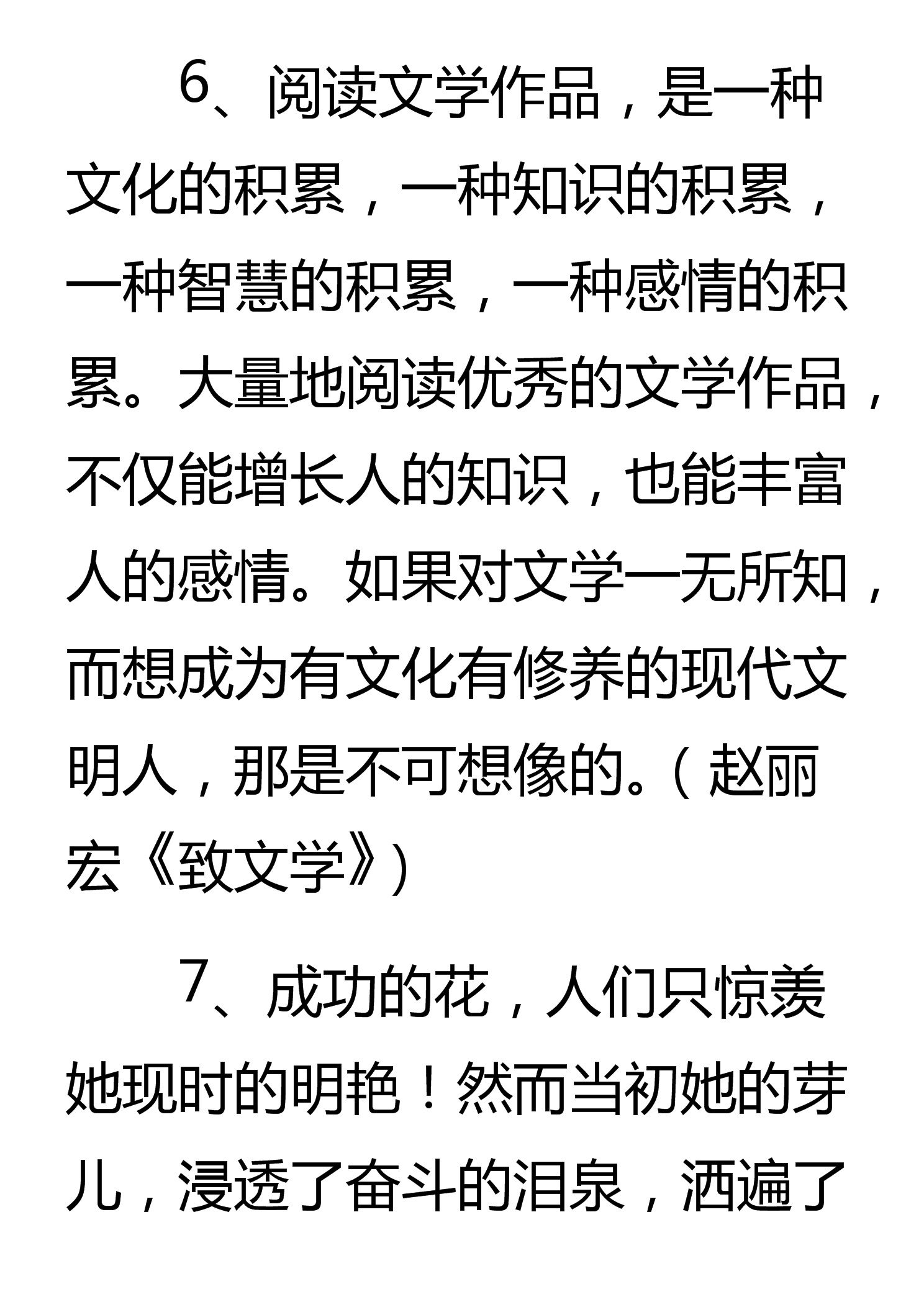 6、阅读文学作品，是一种文化的积累，一种知识的积累，一种智慧的积累，一种感情的积累。大量地阅读优秀的文学作品，不仅能增长人的知识，也能丰富人的感情。如果对文学一无所知，而想成为有文化有修养的现代文明人，那是不可想像的。（赵丽宏《致文学》）

7、成功的花，人们只惊羡她现时的明艳！然而当初她的芽儿，浸透了奋斗的泪泉，洒遍了